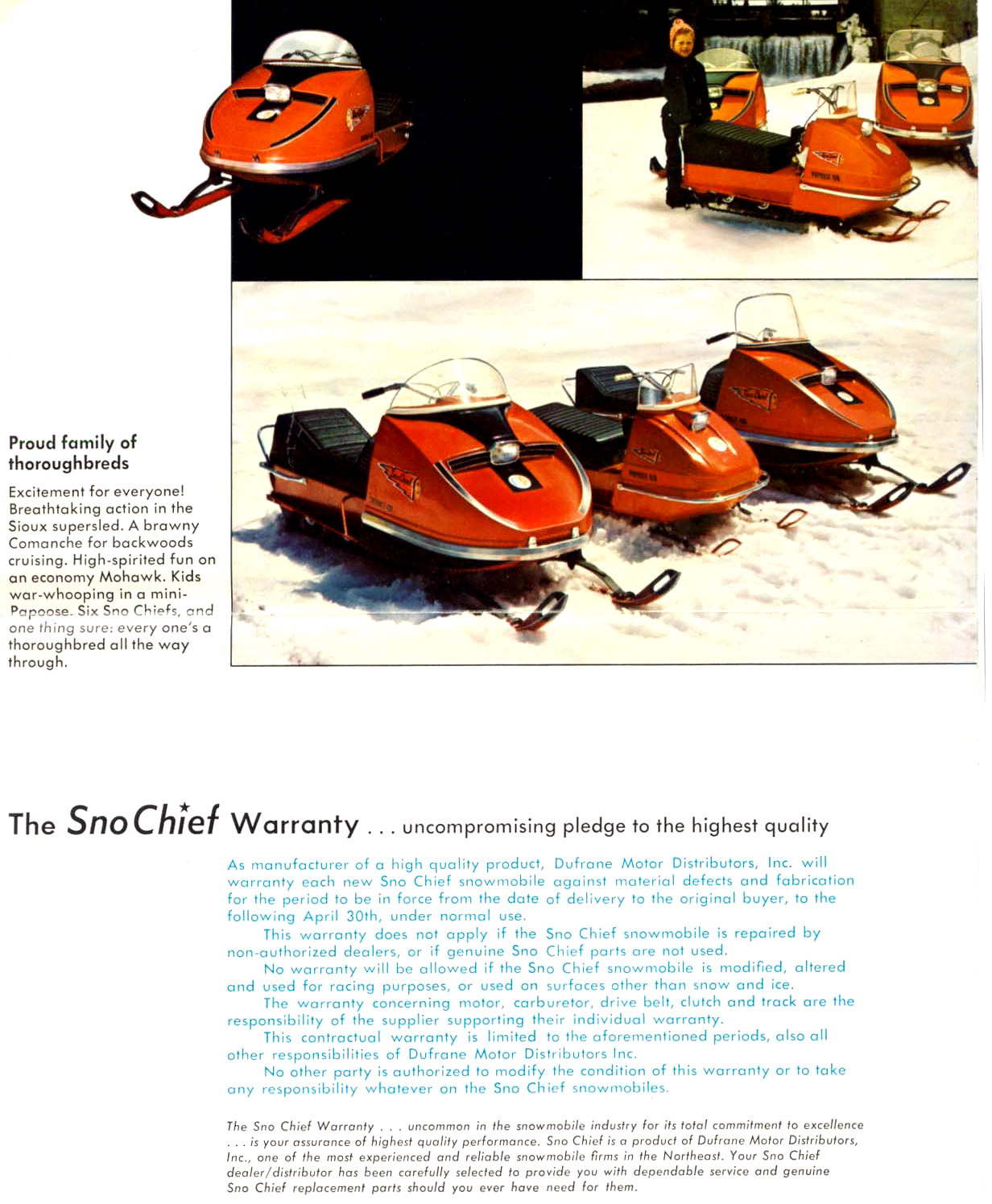 Proud family of thoroughbreds

Excitement for everyone! Breathtaking action in the Sioux supersled. A brawny Comanche for backwoods cruising. High-spirited fun on an economy Mohawk. Kids war-whooping in a mini-Papoose. Six Sno Chiefs, and one thing sure: every one's a thoroughbred all the way through.

The Sno Chief Warranty . . . uncompromising pledge to the highest quality

As manufacturer of a high quality product, Dufrane Motor Distributors, Inc. will warranty each new Sno Chief snowmobile against material defects and fabrication for the period to be in force from the date of delivery to the original buyer, to the following April 30th, under normal use.

This warranty does not apply if the Sno Chief snowmobile is repaired by non-authorized dealers, or if genuine Sno Chief parts are not used.

No warranty will be allowed if the Sno Chief snowmobile is modified, altered and used for racing purposes, or used on surfaces other than snow and ice.

The warranty concerning motor, carburetor, drive belt, clutch and track are the responsibility of the supplier supporting their individual warranty.

This contractual warranty is limited to the aforementioned periods, also all other responsibilities of Dufrane Motor Distributors Inc.

No other party is authorized to modify the condition of this warranty or to take any responsibility whatever on the Sno Chief snowmobiles.

The Sno Chief Warranty . . . uncommon in the snowmobile industry for its total commitment to excellence . . . is your assurance of highest quality performance. Sno Chief is a product of Dufrane Motor Distributors, Inc., one of the most experienced and reliable snowmobile firms in the Northeast. Your Sno Chief dealer/distributor has been carefully selected to provide you with dependable service and genuine Sno Chief replacement parts should you ever have need for them.